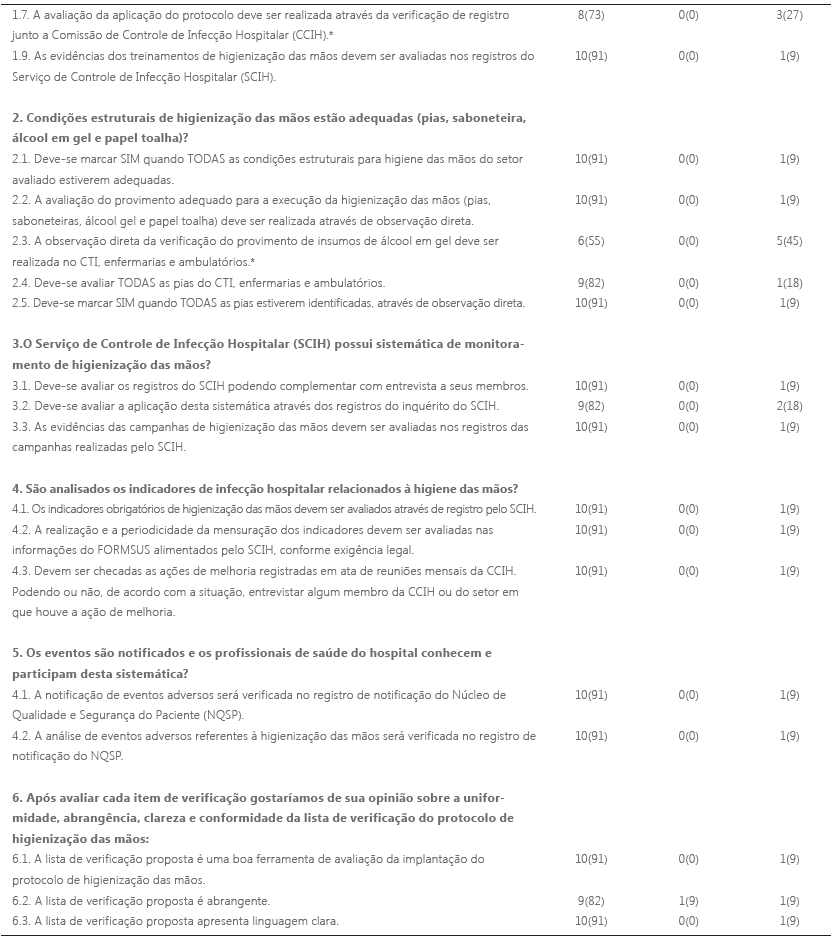 | | | | |
|---|---|---|---|
| 1.7. A avaliação da aplicação do protocolo deve ser realizada através da verificação de registro junto a Comissão de Controle de Infecção Hospitalar (CCIH).* | 8(73) | 0(0) | 3(27) |
| 1.9. As evidências dos treinamentos de higienização das mãos devem ser avaliadas nos registros do Serviço de Controle de Infecção Hospitalar (SCIH). | 10(91) | 0(0) | 1(9) |
| **2. Condições estruturais de higienização das mãos estão adequadas (pias, saboneteira, álcool em gel e papel toalha)?** | | | |
| 2.1. Deve-se marcar SIM quando TODAS as condições estruturais para higiene das mãos do setor avaliado estiverem adequadas. | 10(91) | 0(0) | 1(9) |
| 2.2. A avaliação do provimento adequado para a execução da higienização das mãos (pias, saboneteiras, álcool gel e papel toalha) deve ser realizada através de observação direta. | 10(91) | 0(0) | 1(9) |
| 2.3. A observação direta da verificação do provimento de insumos de álcool em gel deve ser realizada no CTI, enfermarias e ambulatórios.* | 6(55) | 0(0) | 5(45) |
| 2.4. Deve-se avaliar TODAS as pias do CTI, enfermarias e ambulatórios. | 9(82) | 0(0) | 1(18) |
| 2.5. Deve-se marcar SIM quando TODAS as pias estiverem identificadas, através de observação direta. | 10(91) | 0(0) | 1(9) |
| **3.O Serviço de Controle de Infecção Hospitalar (SCIH) possui sistemática de monitoramento de higienização das mãos?** | | | |
| 3.1. Deve-se avaliar os registros do SCIH podendo complementar com entrevista a seus membros. | 10(91) | 0(0) | 1(9) |
| 3.2. Deve-se avaliar a aplicação desta sistemática através dos registros do inquérito do SCIH. | 9(82) | 0(0) | 2(18) |
| 3.3. As evidências das campanhas de higienização das mãos devem ser avaliadas nos registros das campanhas realizadas pelo SCIH. | 10(91) | 0(0) | 1(9) |
| **4. São analisados os indicadores de infecção hospitalar relacionados à higiene das mãos?** | | | |
| 4.1. Os indicadores obrigatórios de higienização das mãos devem ser avaliados através de registro pelo SCIH. | 10(91) | 0(0) | 1(9) |
| 4.2. A realização e a periodicidade da mensuração dos indicadores devem ser avaliadas nas informações do FORMSUS alimentados pelo SCIH, conforme exigência legal. | 10(91) | 0(0) | 1(9) |
| 4.3. Devem ser checadas as ações de melhoria registradas em ata de reuniões mensais da CCIH. Podendo ou não, de acordo com a situação, entrevistar algum membro da CCIH ou do setor em que houve a ação de melhoria. | 10(91) | 0(0) | 1(9) |
| **5. Os eventos são notificados e os profissionais de saúde do hospital conhecem e participam desta sistemática?** | | | |
| 4.1. A notificação de eventos adversos será verificada no registro de notificação do Núcleo de Qualidade e Segurança do Paciente (NQSP). | 10(91) | 0(0) | 1(9) |
| 4.2. A análise de eventos adversos referentes à higienização das mãos será verificada no registro de notificação do NQSP. | 10(91) | 0(0) | 1(9) |
| **6. Após avaliar cada item de verificação gostaríamos de sua opinião sobre a uniformidade, abrangência, clareza e conformidade da lista de verificação do protocolo de higienização das mãos:** | | | |
| 6.1. A lista de verificação proposta é uma boa ferramenta de avaliação da implantação do protocolo de higienização das mãos. | 10(91) | 0(0) | 1(9) |
| 6.2. A lista de verificação proposta é abrangente. | 9(82) | 1(9) | 1(9) |
| 6.3. A lista de verificação proposta apresenta linguagem clara. | 10(91) | 0(0) | 1(9) |